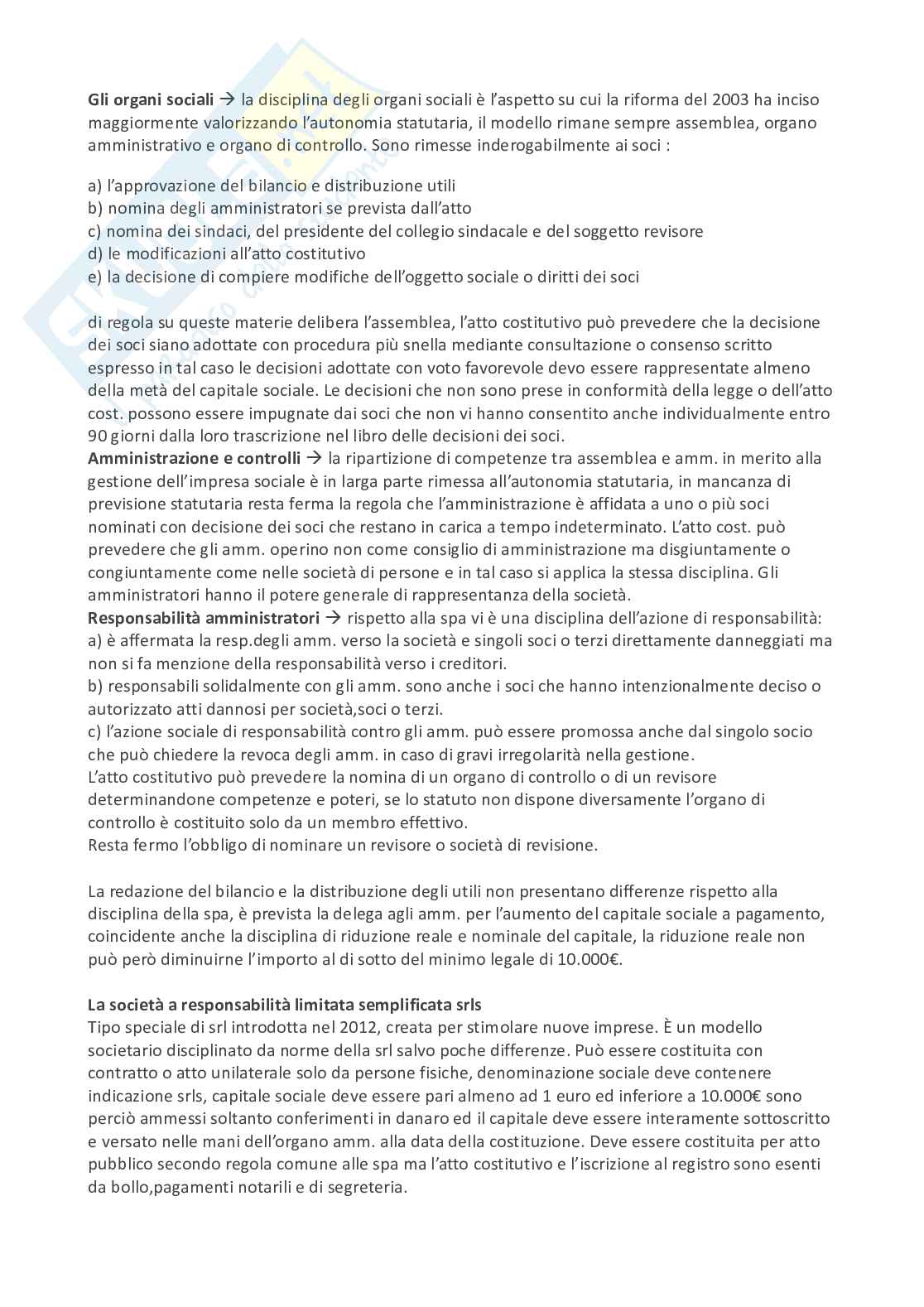 **Gli organi sociali** → la disciplina degli organi sociali è l'aspetto su cui la riforma del 2003 ha inciso maggiormente valorizzando l'autonomia statutaria, il modello rimane sempre assemblea, organo amministrativo e organo di controllo. Sono rimesse inderogabilmente ai soci :

a) l'approvazione del bilancio e distribuzione utili
b) nomina degli amministratori se prevista dall'atto
c) nomina dei sindaci, del presidente del collegio sindacale e del soggetto revisore
d) le modificazioni all'atto costitutivo
e) la decisione di compiere modifiche dell'oggetto sociale o diritti dei soci

di regola su queste materie delibera l'assemblea, l'atto costitutivo può prevedere che la decisione dei soci siano adottate con procedura più snella mediante consultazione o consenso scritto espresso in tal caso le decisioni adottate con voto favorevole devo essere rappresentate almeno della metà del capitale sociale. Le decisioni che non sono prese in conformità della legge o dell'atto cost. possono essere impugnate dai soci che non vi hanno consentito anche individualmente entro 90 giorni dalla loro trascrizione nel libro delle decisioni dei soci.
**Amministrazione e controlli** → la ripartizione di competenze tra assemblea e amm. in merito alla gestione dell'impresa sociale è in larga parte rimessa all'autonomia statutaria, in mancanza di previsione statutaria resta ferma la regola che l'amministrazione è affidata a uno o più soci nominati con decisione dei soci che restano in carica a tempo indeterminato. L'atto cost. può prevedere che gli amm. operino non come consiglio di amministrazione ma disgiuntamente o congiuntamente come nelle società di persone e in tal caso si applica la stessa disciplina. Gli amministratori hanno il potere generale di rappresentanza della società.
**Responsabilità amministratori** → rispetto alla spa vi è una disciplina dell'azione di responsabilità:
a) è affermata la resp.degli amm. verso la società e singoli soci o terzi direttamente danneggiati ma non si fa menzione della responsabilità verso i creditori.
b) responsabili solidalmente con gli amm. sono anche i soci che hanno intenzionalmente deciso o autorizzato atti dannosi per società,soci o terzi.
c) l'azione sociale di responsabilità contro gli amm. può essere promossa anche dal singolo socio che può chiedere la revoca degli amm. in caso di gravi irregolarità nella gestione.
L'atto costitutivo può prevedere la nomina di un organo di controllo o di un revisore determinandone competenze e poteri, se lo statuto non dispone diversamente l'organo di controllo è costituito solo da un membro effettivo.
Resta fermo l'obbligo di nominare un revisore o società di revisione.

La redazione del bilancio e la distribuzione degli utili non presentano differenze rispetto alla disciplina della spa, è prevista la delega agli amm. per l'aumento del capitale sociale a pagamento, coincidente anche la disciplina di riduzione reale e nominale del capitale, la riduzione reale non può però diminuirne l'importo al di sotto del minimo legale di 10.000€.

**La società a responsabilità limitata semplificata srls**
Tipo speciale di srl introdotta nel 2012, creata per stimolare nuove imprese. È un modello societario disciplinato da norme della srl salvo poche differenze. Può essere costituita con contratto o atto unilaterale solo da persone fisiche, denominazione sociale deve contenere indicazione srls, capitale sociale deve essere pari almeno ad 1 euro ed inferiore a 10.000€ sono perciò ammessi soltanto conferimenti in danaro ed il capitale deve essere interamente sottoscritto e versato nelle mani dell'organo amm. alla data della costituzione. Deve essere costituita per atto pubblico secondo regola comune alle spa ma l'atto costitutivo e l'iscrizione al registro sono esenti da bollo,pagamenti notarili e di segreteria.